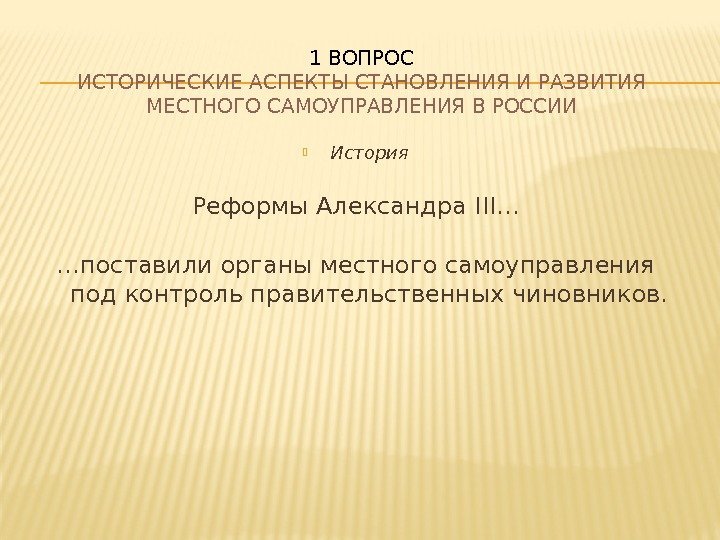 1 ВОПРОС
ИСТОРИЧЕСКИЕ АСПЕКТЫ СТАНОВЛЕНИЯ И РАЗВИТИЯ МЕСТНОГО САМОУПРАВЛЕНИЯ В РОССИИ

История

Реформы Александра III…

…поставили органы местного самоуправления под контроль правительственных чиновников.